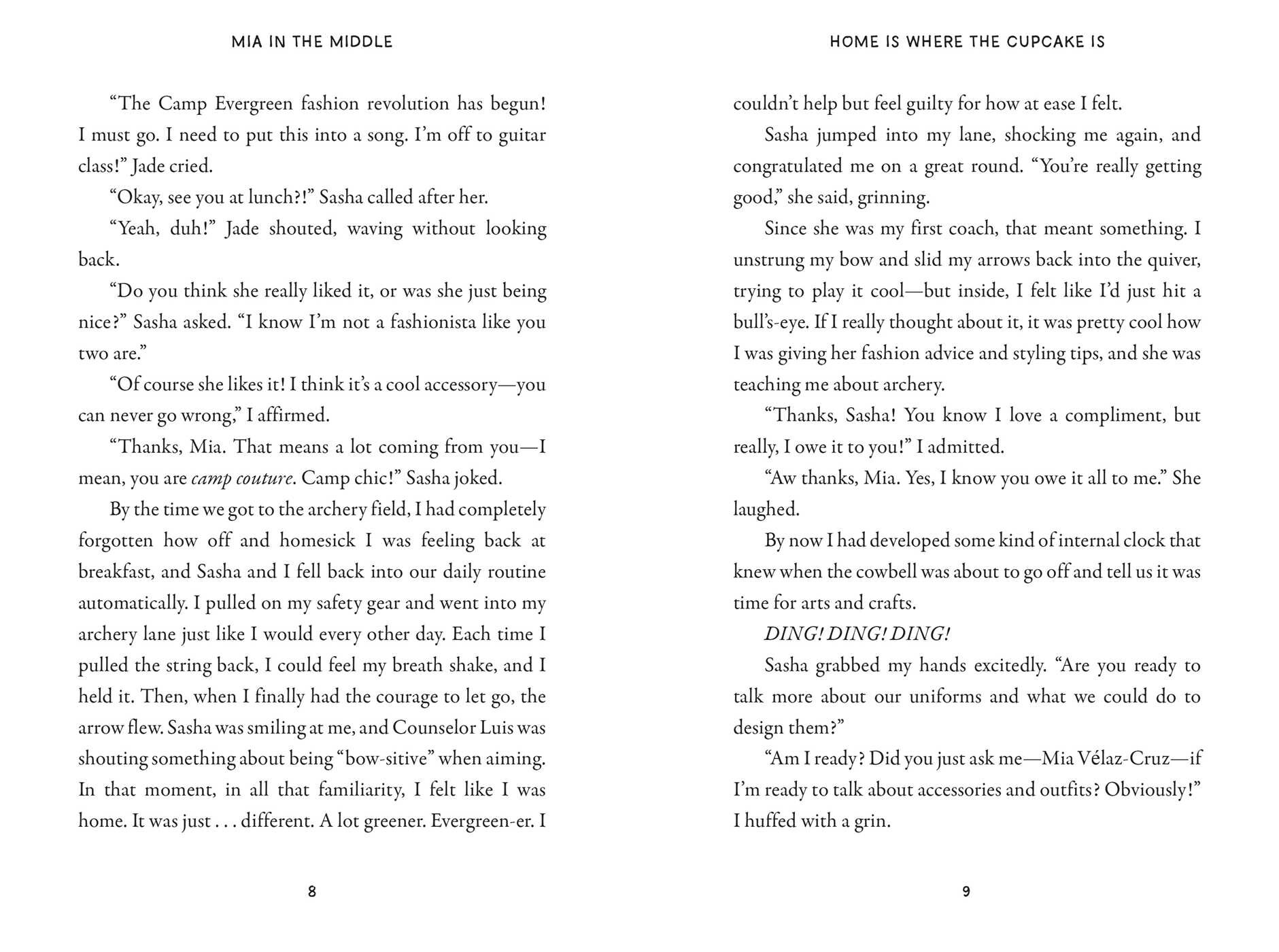 MIA IN THE MIDDLE

"The Camp Evergreen fashion revolution has begun! I must go. I need to put this into a song. I'm off to guitar class!" Jade cried.

"Okay, see you at lunch?!" Sasha called after her.

"Yeah, duh!" Jade shouted, waving without looking back.

"Do you think she really liked it, or was she just being nice?" Sasha asked. "I know I'm not a fashionista like you two are."

"Of course she likes it! I think it's a cool accessory—you can never go wrong," I affirmed.

"Thanks, Mia. That means a lot coming from you—I mean, you are camp couture. Camp chic!" Sasha joked.

By the time we got to the archery field, I had completely forgotten how off and homesick I was feeling back at breakfast, and Sasha and I fell back into our daily routine automatically. I pulled on my safety gear and went into my archery lane just like I would every other day. Each time I pulled the string back, I could feel my breath shake, and I held it. Then, when I finally had the courage to let go, the arrow flew. Sasha was smiling at me, and Counselor Luis was shouting something about being "bow-sitive" when aiming. In that moment, in all that familiarity, I felt like I was home. It was just . . . different. A lot greener. Evergreen-er. I

8

HOME IS WHERE THE CUPCAKE IS

couldn't help but feel guilty for how at ease I felt.

Sasha jumped into my lane, shocking me again, and congratulated me on a great round. "You're really getting good," she said, grinning.

Since she was my first coach, that meant something. I unstrung my bow and slid my arrows back into the quiver, trying to play it cool—but inside, I felt like I'd just hit a bull's-eye. If I really thought about it, it was pretty cool how I was giving her fashion advice and styling tips, and she was teaching me about archery.

"Thanks, Sasha! You know I love a compliment, but really, I owe it to you!" I admitted.

"Aw thanks, Mia. Yes, I know you owe it all to me." She laughed.

By now I had developed some kind of internal clock that knew when the cowbell was about to go off and tell us it was time for arts and crafts.

DING! DING! DING!

Sasha grabbed my hands excitedly. "Are you ready to talk more about our uniforms and what we could do to design them?"

"Am I ready? Did you just ask me—Mia Vélaz-Cruz—if I'm ready to talk about accessories and outfits? Obviously!" I huffed with a grin.

9